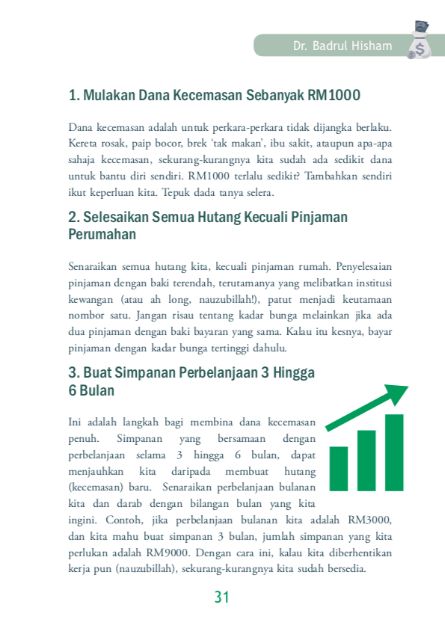 Dr. Badrul Hisham

1. Mulakan Dana Kecemasan Sebanyak RM1000

Dana kecemasan adalah untuk perkara-perkara tidak dijangka berlaku. Kereta rosak, paip bocor, brek 'tak makan', ibu sakit, ataupun apa-apa sahaja kecemasan, sekurang-kurangnya kita sudah ada sedikit dana untuk bantu diri sendiri. RM1000 terlalu sedikit? Tambahkan sendiri ikut keperluan kita. Tepuk dada tanya selera.

2. Selesaikan Semua Hutang Kecuali Pinjaman Perumahan

Senaraikan semua hutang kita, kecuali pinjaman rumah. Penyelesaian pinjaman dengan baki terendah, terutamanya yang melibatkan institusi kewangan (atau ah long, nauzubillah!), patut menjadi keutamaan nombor satu. Jangan risau tentang kadar bunga melainkan jika ada dua pinjaman dengan baki bayaran yang sama. Kalau itu kesnya, bayar pinjaman dengan kadar bunga tertinggi dahulu.

3. Buat Simpanan Perbelanjaan 3 Hingga 6 Bulan

Ini adalah langkah bagi membina dana kecemasan penuh. Simpanan yang bersamaan dengan perbelanjaan selama 3 hingga 6 bulan, dapat menjauhkan kita daripada membuat hutang (kecemasan) baru. Senaraikan perbelanjaan bulanan kita dan darab dengan bilangan bulan yang kita ingini. Contoh, jika perbelanjaan bulanan kita adalah RM3000, dan kita mahu buat simpanan 3 bulan, jumlah simpanan yang kita perlukan adalah RM9000. Dengan cara ini, kalau kita diberhentikan kerja pun (nauzubillah), sekurang-kurangnya kita sudah bersedia.

31